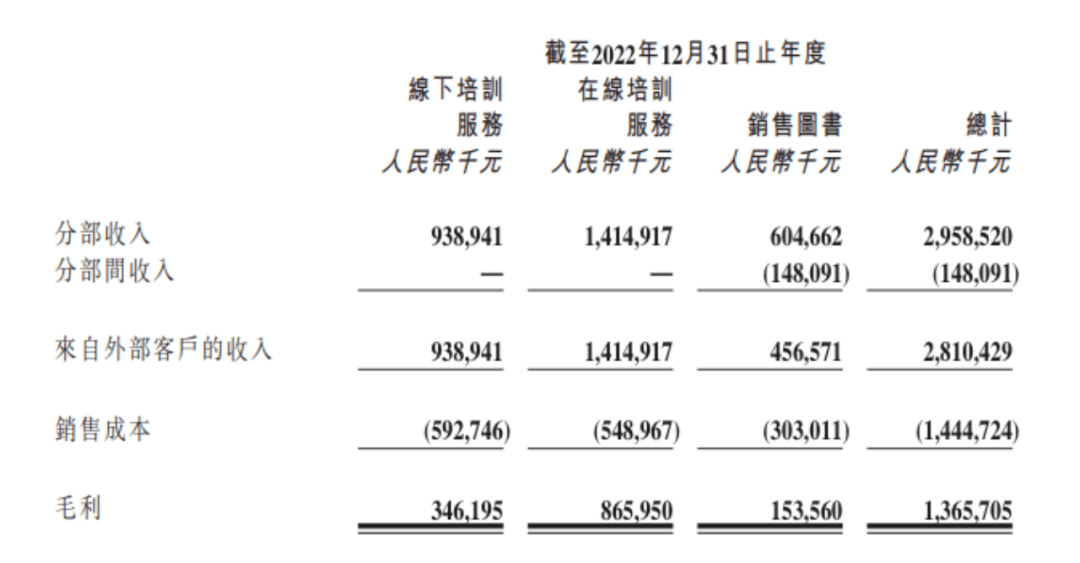 截至2022年12月31日止年度

|  | 線下培訓服務 | 在線培訓服務 | 銷售圖書 | 總計 |
|---|---|---|---|---|
|  | 人民幣千元 | 人民幣千元 | 人民幣千元 | 人民幣千元 |
| 分部收入 | 938,941 | 1,414,917 | 604,662 | 2,958,520 |
| 分部間收入 | — | — | (148,091) | (148,091) |
| 來自外部客戶的收入 | 938,941 | 1,414,917 | 456,571 | 2,810,429 |
| 銷售成本 | (592,746) | (548,967) | (303,011) | (1,444,724) |
| 毛利 | 346,195 | 865,950 | 153,560 | 1,365,705 |